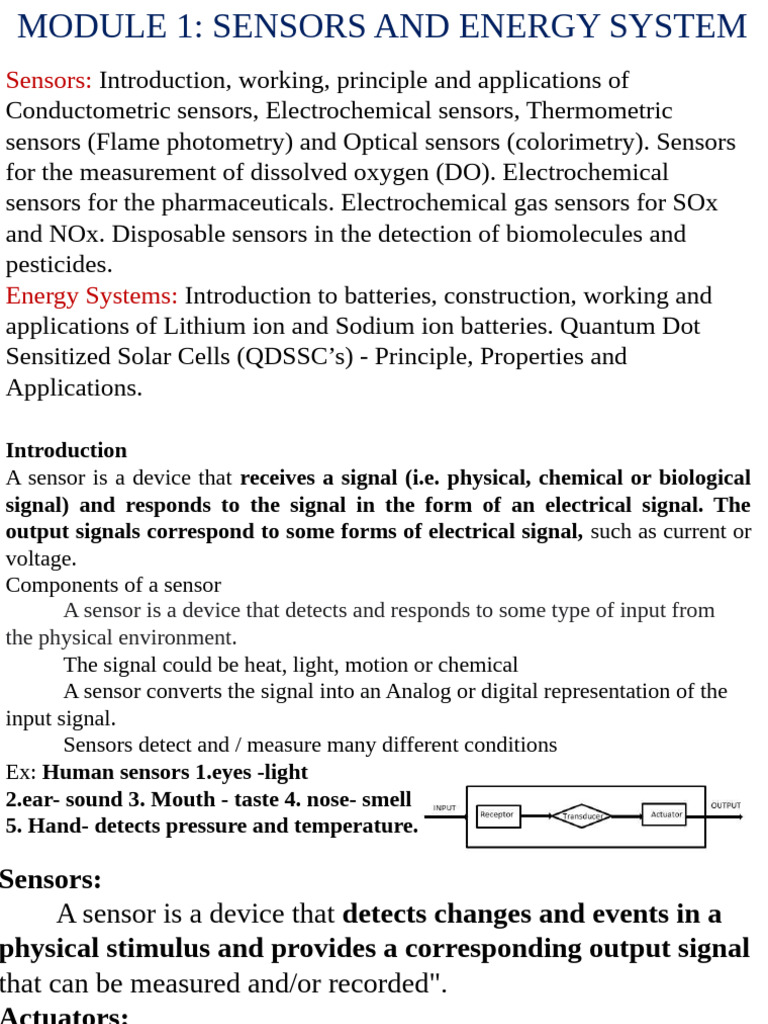 MODULE 1: SENSORS AND ENERGY SYSTEM

Sensors: Introduction, working, principle and applications of Conductometric sensors, Electrochemical sensors, Thermometric sensors (Flame photometry) and Optical sensors (colorimetry). Sensors for the measurement of dissolved oxygen (DO). Electrochemical sensors for the pharmaceuticals. Electrochemical gas sensors for SOx and NOx. Disposable sensors in the detection of biomolecules and pesticides.
Energy Systems: Introduction to batteries, construction, working and applications of Lithium ion and Sodium ion batteries. Quantum Dot Sensitized Solar Cells (QDSSC's) - Principle, Properties and Applications.

Introduction
A sensor is a device that receives a signal (i.e. physical, chemical or biological signal) and responds to the signal in the form of an electrical signal. The output signals correspond to some forms of electrical signal, such as current or voltage.
Components of a sensor
A sensor is a device that detects and responds to some type of input from the physical environment.
The signal could be heat, light, motion or chemical
A sensor converts the signal into an Analog or digital representation of the input signal.
Sensors detect and / measure many different conditions
Ex: Human sensors 1.eyes -light
2.ear- sound 3. Mouth - taste 4. nose- smell
5. Hand- detects pressure and temperature.

INPUT Receptor Transducer Actuator OUTPUT

Sensors:
A sensor is a device that detects changes and events in a physical stimulus and provides a corresponding output signal that can be measured and/or recorded".
Actuators: